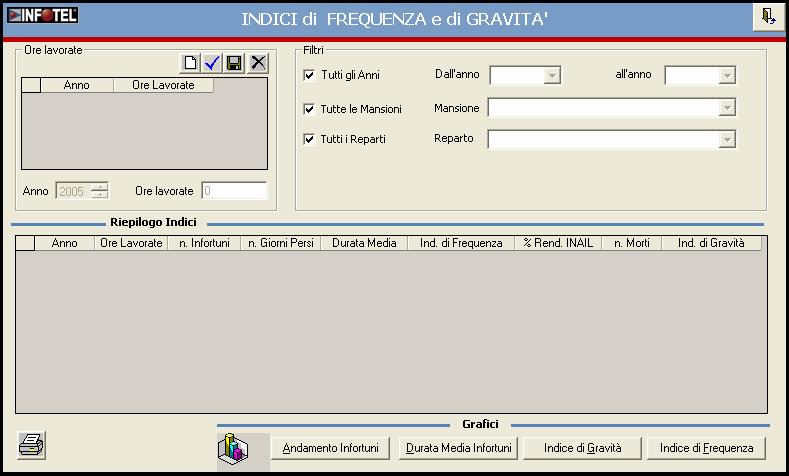 INFOTEL

INDICI di FREQUENZA e di GRAVITA'

Ore lavorate

| | Anno | Ore Lavorate |
|---|---|---|

Anno 2005 Ore lavorate 0

Filtri

Tutti gli Anni Dall'anno all'anno

Tutte le Mansioni Mansione

Tutti i Reparti Reparto

Riepilogo Indici

| | Anno | Ore Lavorate | n. Infortuni | n. Giorni Persi | Durata Media | Ind. di Frequenza | % Rend. INAIL | n. Morti | Ind. di Gravità |
|---|---|---|---|---|---|---|---|---|---|

Grafici

Andamento Infortuni Durata Media Infortuni Indice di Gravità Indice di Frequenza